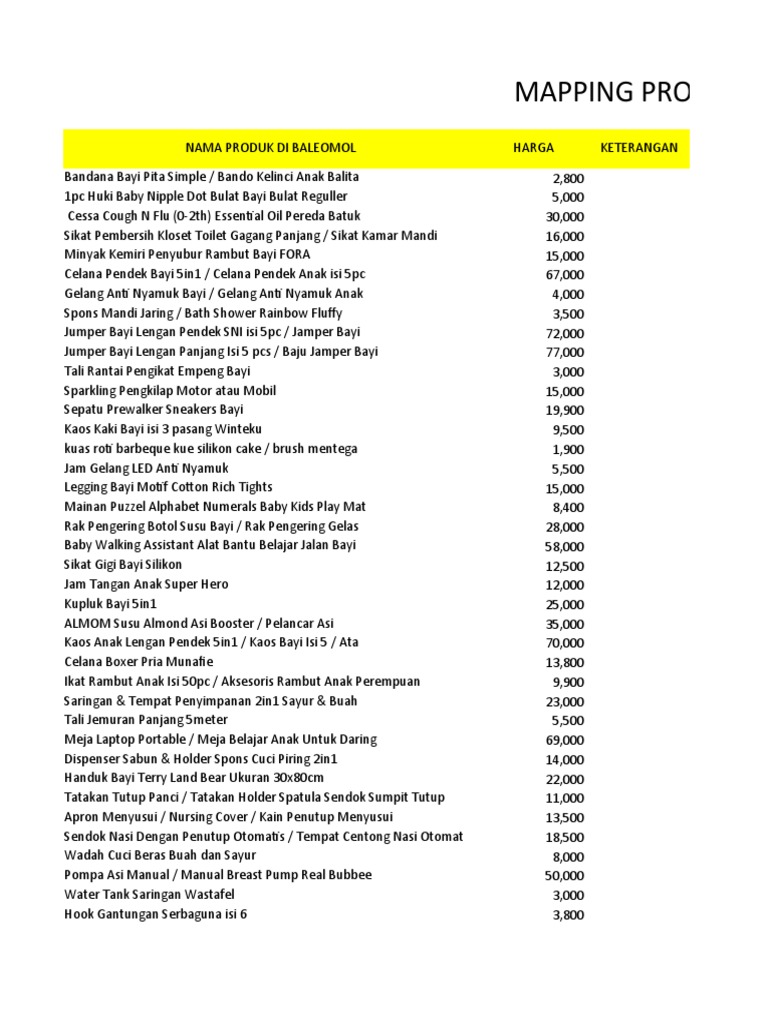 MAPPING PRO

| NAMA PRODUK DI BALEOMOL | HARGA | KETERANGAN |
|---|---|---|
| Bandana Bayi Pita Simple / Bando Kelinci Anak Balita | 2,800 | |
| 1pc Huki Baby Nipple Dot Bulat Bayi Bulat Reguller | 5,000 | |
| Cessa Cough N Flu (0-2th) Essential Oil Pereda Batuk | 30,000 | |
| Sikat Pembersih Kloset Toilet Gagang Panjang / Sikat Kamar Mandi | 16,000 | |
| Minyak Kemiri Penyubur Rambut Bayi FORA | 15,000 | |
| Celana Pendek Bayi 5in1 / Celana Pendek Anak isi 5pc | 67,000 | |
| Gelang Anti Nyamuk Bayi / Gelang Anti Nyamuk Anak | 4,000 | |
| Spons Mandi Jaring / Bath Shower Rainbow Fluffy | 3,500 | |
| Jumper Bayi Lengan Pendek SNI isi 5pc / Jamper Bayi | 72,000 | |
| Jumper Bayi Lengan Panjang Isi 5 pcs / Baju Jamper Bayi | 77,000 | |
| Tali Rantai Pengikat Empeng Bayi | 3,000 | |
| Sparkling Pengkilap Motor atau Mobil | 15,000 | |
| Sepatu Prewalker Sneakers Bayi | 19,900 | |
| Kaos Kaki Bayi isi 3 pasang Winteku | 9,500 | |
| kuas roti barbeque kue silikon cake / brush mentega | 1,900 | |
| Jam Gelang LED Anti Nyamuk | 5,500 | |
| Legging Bayi Motif Cotton Rich Tights | 15,000 | |
| Mainan Puzzel Alphabet Numerals Baby Kids Play Mat | 8,400 | |
| Rak Pengering Botol Susu Bayi / Rak Pengering Gelas | 28,000 | |
| Baby Walking Assistant Alat Bantu Belajar Jalan Bayi | 58,000 | |
| Sikat Gigi Bayi Silikon | 12,500 | |
| Jam Tangan Anak Super Hero | 12,000 | |
| Kupluk Bayi 5in1 | 25,000 | |
| ALMOM Susu Almond Asi Booster / Pelancar Asi | 35,000 | |
| Kaos Anak Lengan Pendek 5in1 / Kaos Bayi Isi 5 / Ata | 70,000 | |
| Celana Boxer Pria Munafie | 13,800 | |
| Ikat Rambut Anak Isi 50pc / Aksesoris Rambut Anak Perempuan | 9,900 | |
| Saringan & Tempat Penyimpanan 2in1 Sayur & Buah | 23,000 | |
| Tali Jemuran Panjang 5meter | 5,500 | |
| Meja Laptop Portable / Meja Belajar Anak Untuk Daring | 69,000 | |
| Dispenser Sabun & Holder Spons Cuci Piring 2in1 | 14,000 | |
| Handuk Bayi Terry Land Bear Ukuran 30x80cm | 22,000 | |
| Tatakan Tutup Panci / Tatakan Holder Spatula Sendok Sumpit Tutup | 11,000 | |
| Apron Menyusui / Nursing Cover / Kain Penutup Menyusui | 13,500 | |
| Sendok Nasi Dengan Penutup Otomatis / Tempat Centong Nasi Otomat | 18,500 | |
| Wadah Cuci Beras Buah dan Sayur | 8,000 | |
| Pompa Asi Manual / Manual Breast Pump Real Bubbee | 50,000 | |
| Water Tank Saringan Wastafel | 3,000 | |
| Hook Gantungan Serbaguna isi 6 | 3,800 | |